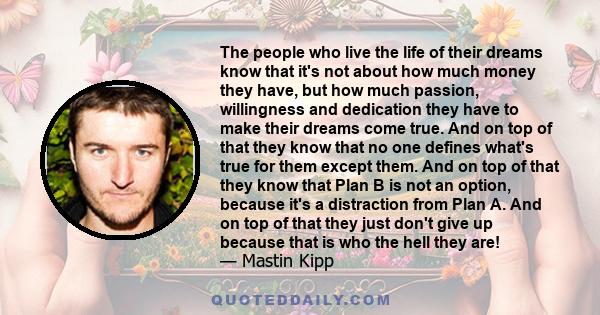 The people who live the life of their dreams know that it's not about how much money they have, but how much passion, willingness and dedication they have to make their dreams come true. And on top of that they know that no one defines what's true for them except them. And on top of that they know that Plan B is not an option, because it's a distraction from Plan A. And on top of that they just don't give up because that is who the hell they are!
— Mastin Kipp

QUOTEDDAILY.COM